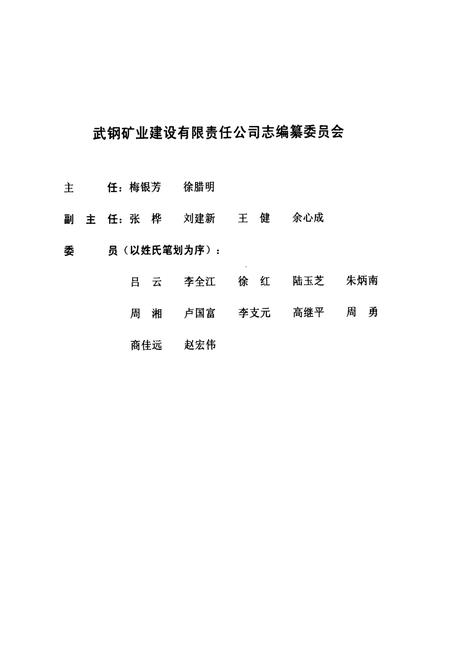 武钢矿业建设有限责任公司志编纂委员会

主　　任：梅银芳　　徐腊明

副 主 任：张　桦　　刘建新　　王　健　　余心成

委　　员（以姓氏笔划为序）：

吕　云　　李全江　　徐　红　　陆玉芝　　朱炳南

周　湘　　卢国富　　李支元　　高继平　　周　勇

商佳远　　赵宏伟